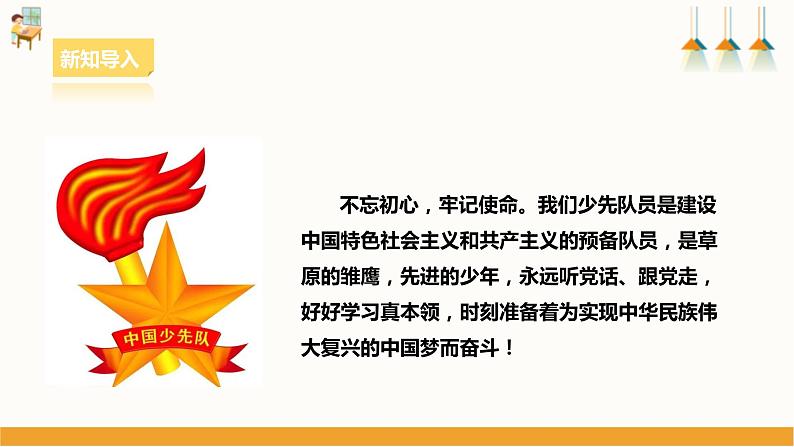 新知导入

中国少先队

不忘初心，牢记使命。我们少先队员是建设中国特色社会主义和共产主义的预备队员，是草原的雏鹰，先进的少年，永远听党话、跟党走，好好学习真本领，时刻准备着为实现中华民族伟大复兴的中国梦而奋斗！